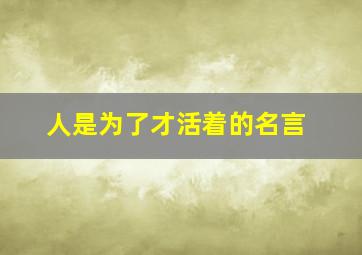 人是为了才活着的名言